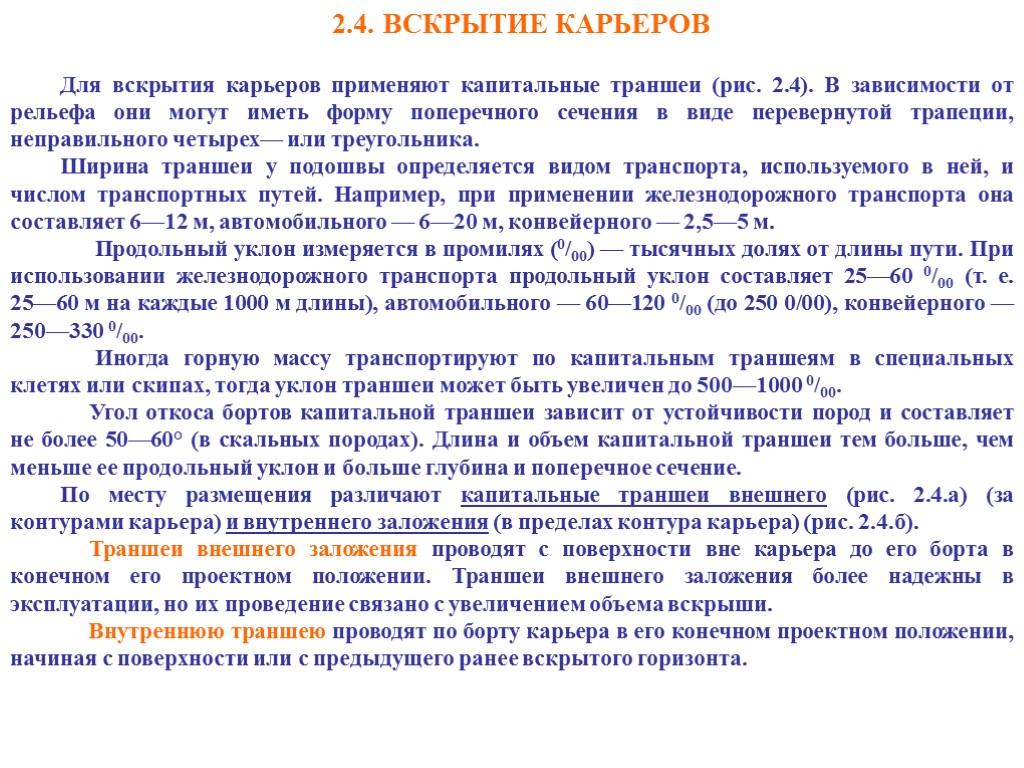 2.4. ВСКРЫТИЕ КАРЬЕРОВ

Для вскрытия карьеров применяют капитальные траншеи (рис. 2.4). В зависимости от рельефа они могут иметь форму поперечного сечения в виде перевернутой трапеции, неправильного четырех— или треугольника.

Ширина траншеи у подошвы определяется видом транспорта, используемого в ней, и числом транспортных путей. Например, при применении железнодорожного транспорта она составляет 6—12 м, автомобильного — 6—20 м, конвейерного — 2,5—5 м.

Продольный уклон измеряется в промилях ($^0/_{00}$) — тысячных долях от длины пути. При использовании железнодорожного транспорта продольный уклон составляет 25—60 $^0/_{00}$ (т. е. 25—60 м на каждые 1000 м длины), автомобильного — 60—120 $^0/_{00}$ (до 250 0/00), конвейерного — 250—330 $^0/_{00}$.

Иногда горную массу транспортируют по капитальным траншеям в специальных клетях или скипах, тогда уклон траншеи может быть увеличен до 500—1000 $^0/_{00}$.

Угол откоса бортов капитальной траншеи зависит от устойчивости пород и составляет не более 50—60° (в скальных породах). Длина и объем капитальной траншеи тем больше, чем меньше ее продольный уклон и больше глубина и поперечное сечение.

По месту размещения различают капитальные траншеи внешнего (рис. 2.4.а) (за контурами карьера) и внутреннего заложения (в пределах контура карьера) (рис. 2.4.б).

Траншеи внешнего заложения проводят с поверхности вне карьера до его борта в конечном его проектном положении. Траншеи внешнего заложения более надежны в эксплуатации, но их проведение связано с увеличением объема вскрыши.

Внутреннюю траншею проводят по борту карьера в его конечном проектном положении, начиная с поверхности или с предыдущего ранее вскрытого горизонта.